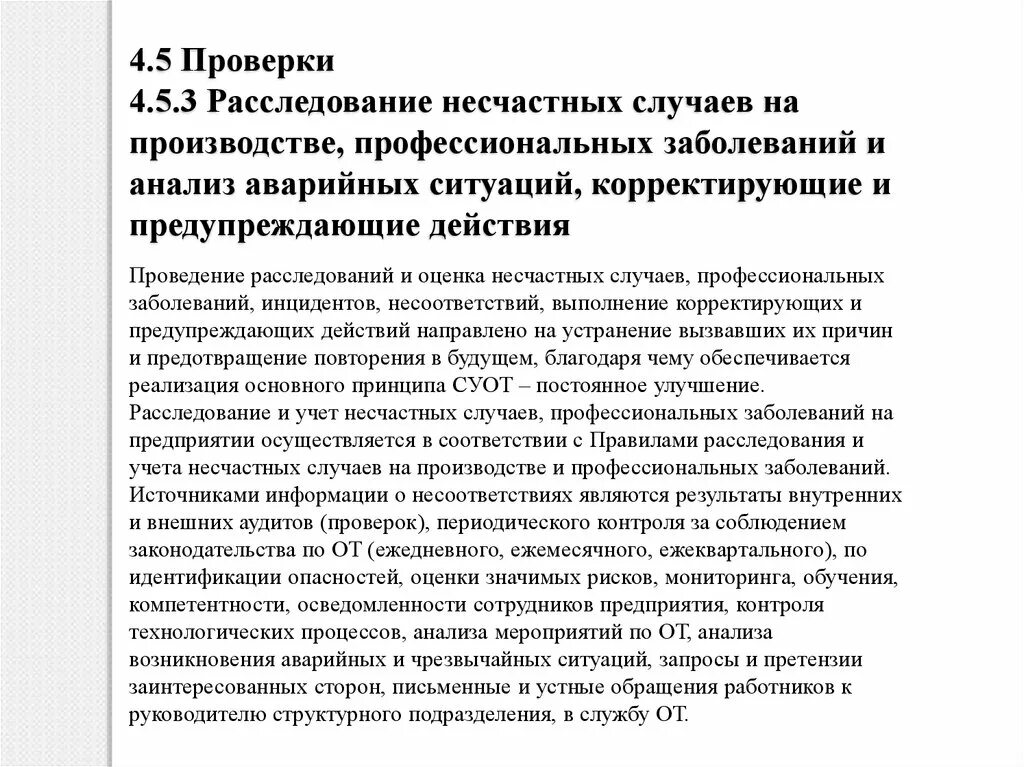 4.5 Проверки
4.5.3 Расследование несчастных случаев на производстве, профессиональных заболеваний и анализ аварийных ситуаций, корректирующие и предупреждающие действия

Проведение расследований и оценка несчастных случаев, профессиональных заболеваний, инцидентов, несоответствий, выполнение корректирующих и предупреждающих действий направлено на устранение вызвавших их причин и предотвращение повторения в будущем, благодаря чему обеспечивается реализация основного принципа СУОТ – постоянное улучшение.
Расследование и учет несчастных случаев, профессиональных заболеваний на предприятии осуществляется в соответствии с Правилами расследования и учета несчастных случаев на производстве и профессиональных заболеваний.
Источниками информации о несоответствиях являются результаты внутренних и внешних аудитов (проверок), периодического контроля за соблюдением законодательства по ОТ (ежедневного, ежемесячного, ежеквартального), по идентификации опасностей, оценки значимых рисков, мониторинга, обучения, компетентности, осведомленности сотрудников предприятия, контроля технологических процессов, анализа мероприятий по ОТ, анализа возникновения аварийных и чрезвычайных ситуаций, запросы и претензии заинтересованных сторон, письменные и устные обращения работников к руководителю структурного подразделения, в службу ОТ.